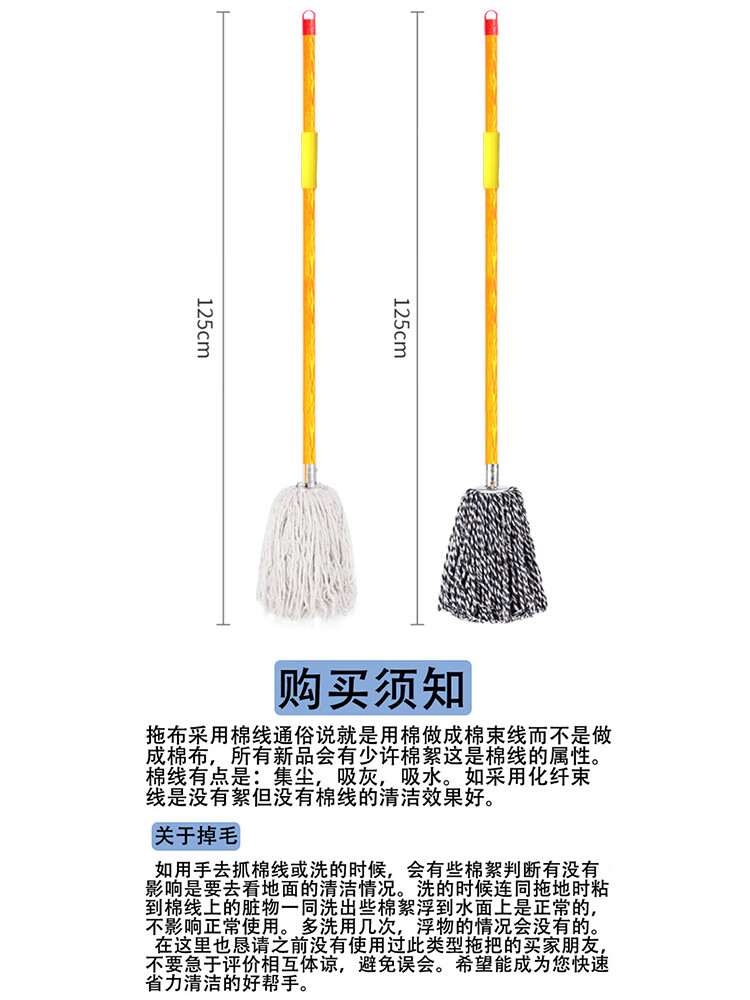 125cm

125cm

购买须知

拖布采用棉线通俗说就是用棉做成棉束线而不是做成棉布，所有新品会有少许棉絮这是棉线的属性。棉线有点是：集尘，吸灰，吸水。如采用化纤束线是没有絮但没有棉线的清洁效果好。

关于掉毛

如用手去抓棉线或洗的时候，会有些棉絮判断有没有影响是要去看地面的清洁情况。洗的时候连同拖地时粘到棉线上的脏物一同洗出些棉絮浮到水面上是正常的，不影响正常使用。多洗用几次，浮物的情况会没有的。

在这里也恳请之前没有使用过此类型拖把的买家朋友，不要急于评价相互体谅，避免误会。希望能成为您快速省力清洁的好帮手。